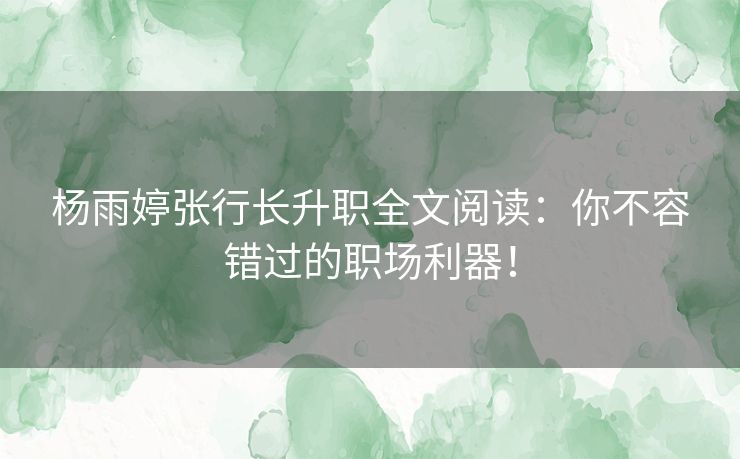 杨雨婷张行长升职全文阅读：你不容错过的职场利器！